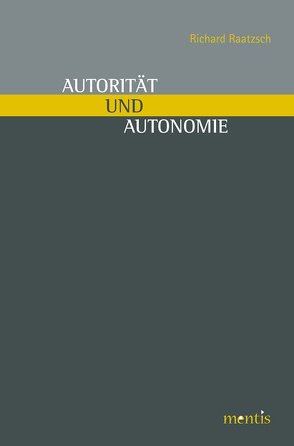 Richard Raatzsch

AUTORITÄT
UND
AUTONOMIE

mentis